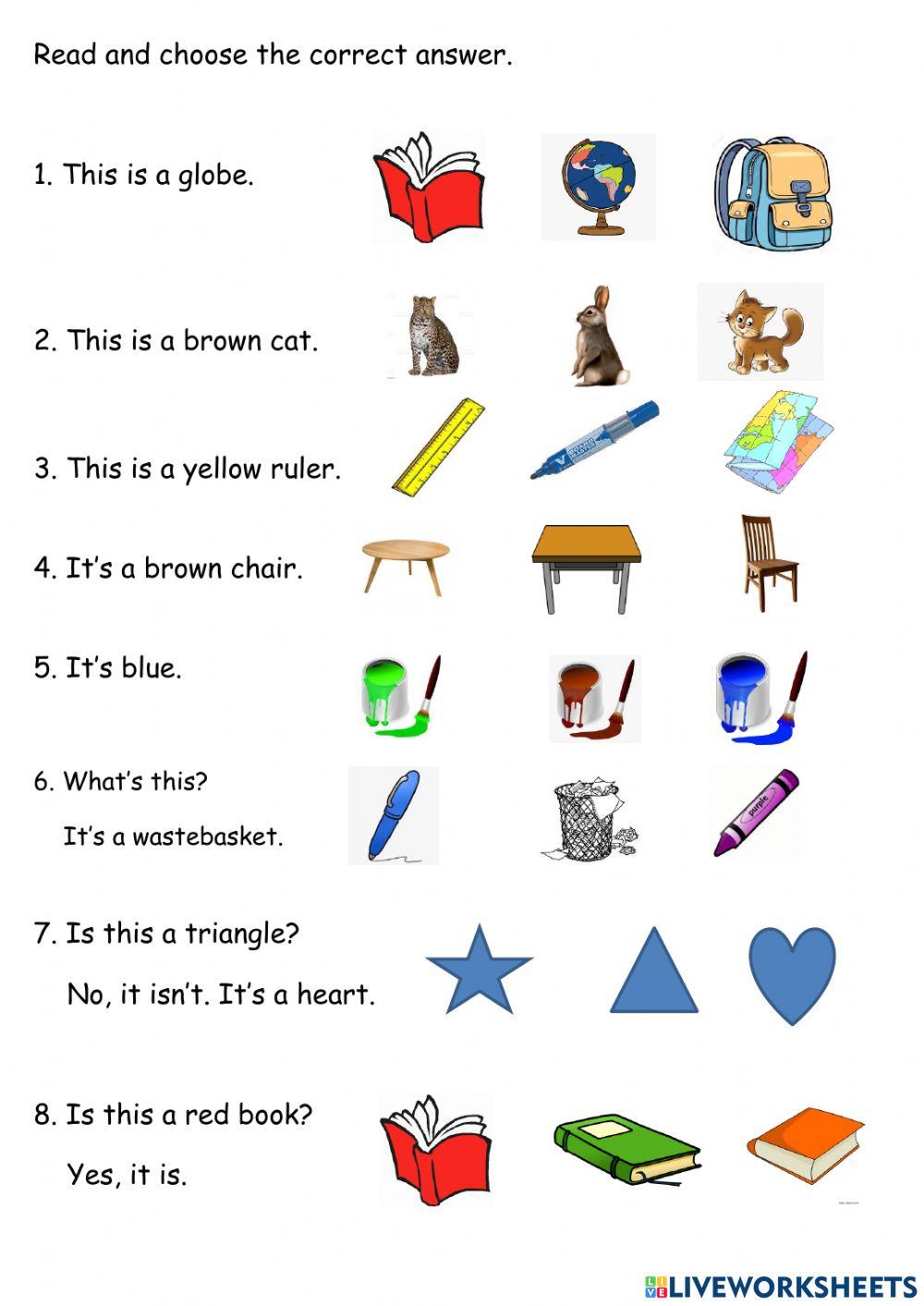 Read and choose the correct answer.

1. This is a globe.

2. This is a brown cat.

3. This is a yellow ruler.

4. It's a brown chair.

5. It's blue.

6. What's this?

It's a wastebasket.

purple

7. Is this a triangle?

No, it isn't. It's a heart.

8. Is this a red book?

Yes, it is.

LIVEWORKSHEETS